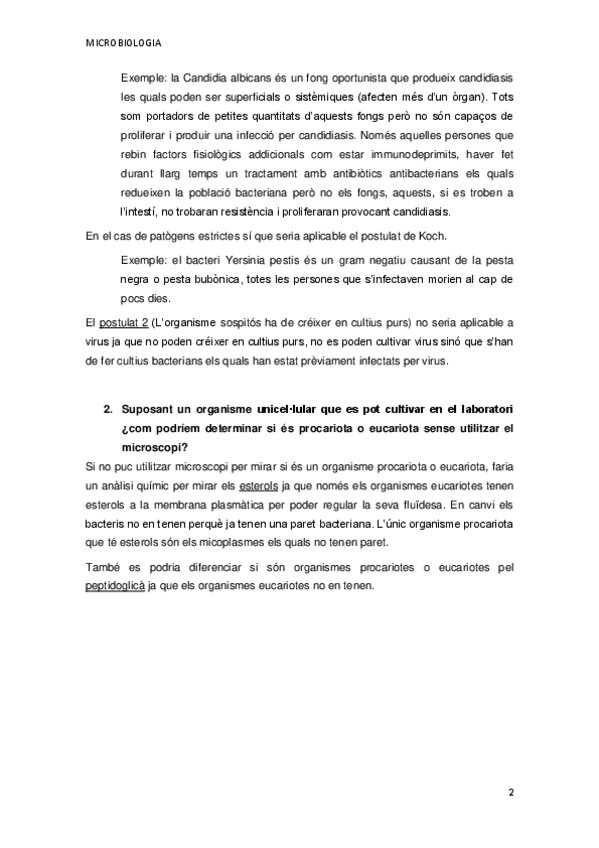 MICROBIOLOGIA

Exemple: la Candidia albicans és un fong oportunista que produeix candidiasis les quals poden ser superficials o sistèmiques (afecten més d'un òrgan). Tots som portadors de petites quantitats d'aquests fongs però no són capaços de proliferar i produir una infecció per candidiasis. Només aquelles persones que rebin factors fisiològics addicionals com estar immunodeprimits, haver fet durant llarg temps un tractament amb antibiòtics antibacterians els quals redueixen la població bacteriana però no els fongs, aquests, si es troben a l'intestí, no trobaran resistència i proliferaran provocant candidiasis.

En el cas de patògens estrictes sí que seria aplicable el postulat de Koch.

Exemple: el bacteri Yersinia pestis és un gram negatiu causant de la pesta negra o pesta bubònica, totes les persones que s'infectaven morien al cap de pocs dies.

El postulat 2 (L'organisme sospitós ha de créixer en cultius purs) no seria aplicable a virus ja que no poden créixer en cultius purs, no es poden cultivar virus sinó que s'han de fer cultius bacterians els quals han estat prèviament infectats per virus.

2. Suposant un organisme unicel·lular que es pot cultivar en el laboratori ¿com podríem determinar si és procariota o eucariota sense utilitzar el microscopi?

Si no puc utilitzar microscopi per mirar si és un organisme procariota o eucariota, faria un anàlisi químic per mirar els esterols ja que només els organismes eucariotes tenen esterols a la membrana plasmàtica per poder regular la seva fluïdesa. En canvi els bacteris no en tenen perquè ja tenen una paret bacteriana. L'únic organisme procariota que té esterols són els micoplasmes els quals no tenen paret.

També es podria diferenciar si són organismes procariotes o eucariotes pel peptidoglicà ja que els organismes eucariotes no en tenen.

2